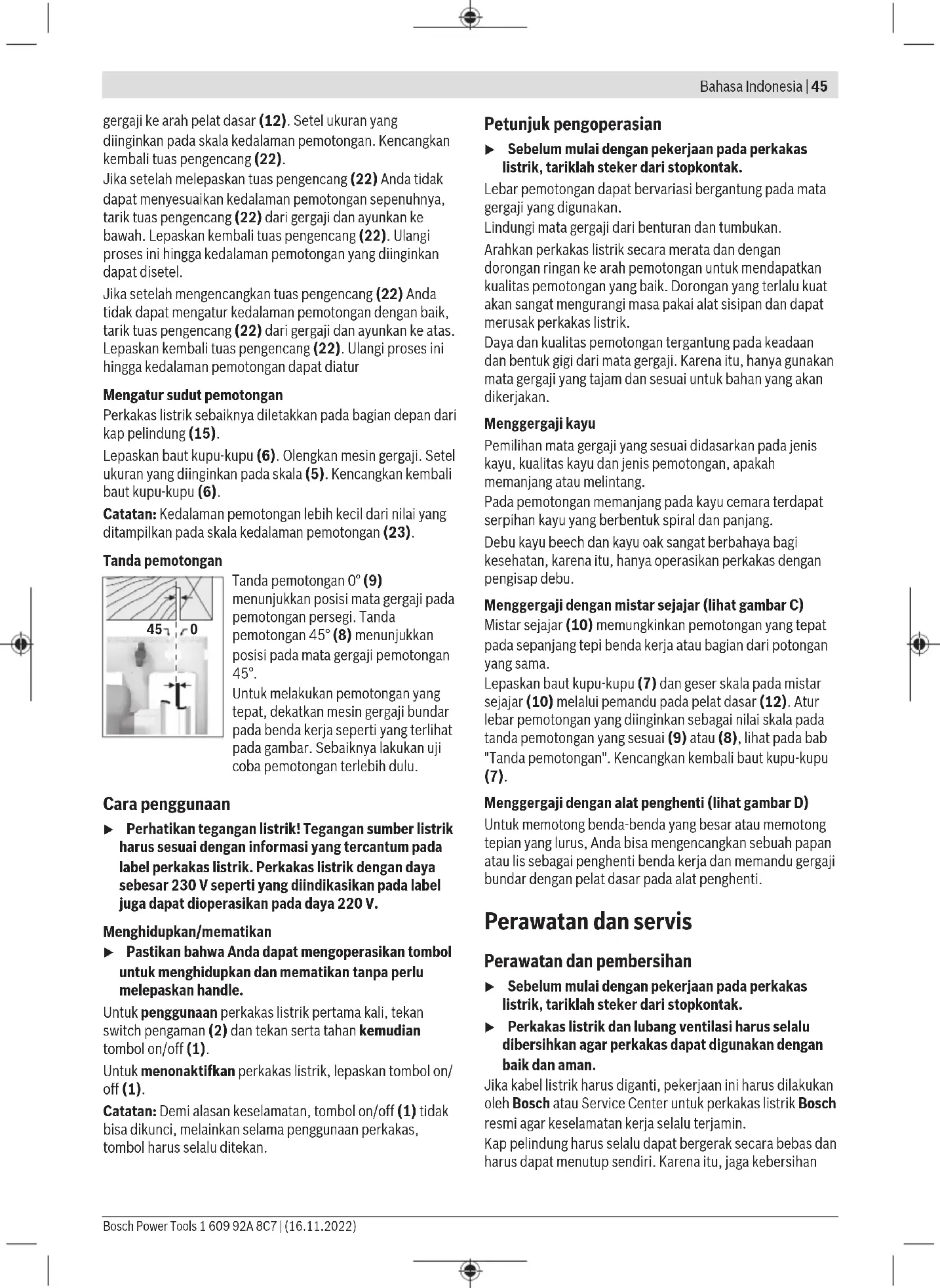 Bahasa Indonesia | 45

gergaji ke arah pelat dasar (12). Setel ukuran yang diinginkan pada skala kedalaman pemotongan. Kencangkan kembali tuas pengencang (22).

Jika setelah melepaskan tuas pengencang (22) Anda tidak dapat menyesuaikan kedalaman pemotongan sepenuhnya, tarik tuas pengencang (22) dari gergaji dan ayunkan ke bawah. Lepaskan kembali tuas pengencang (22). Ulangi proses ini hingga kedalaman pemotongan yang diinginkan dapat disetel.

Jika setelah mengencangkan tuas pengencang (22) Anda tidak dapat mengatur kedalaman pemotongan dengan baik, tarik tuas pengencang (22) dari gergaji dan ayunkan ke atas. Lepaskan kembali tuas pengencang (22). Ulangi proses ini hingga kedalaman pemotongan dapat diatur

Mengatur sudut pemotongan

Perkakas listrik sebaiknya diletakkan pada bagian depan dari kap pelindung (15).

Lepaskan baut kupu-kupu (6). Olengkan mesin gergaji. Setel ukuran yang diinginkan pada skala (5). Kencangkan kembali baut kupu-kupu (6).

Catatan: Kedalaman pemotongan lebih kecil dari nilai yang ditampilkan pada skala kedalaman pemotongan (23).

Tanda pemotongan

45 0

Tanda pemotongan 0° (9) menunjukkan posisi mata gergaji pada pemotongan persegi. Tanda pemotongan 45° (8) menunjukkan posisi pada mata gergaji pemotongan 45°.

Untuk melakukan pemotongan yang tepat, dekatkan mesin gergaji bundar pada benda kerja seperti yang terlihat pada gambar. Sebaiknya lakukan uji coba pemotongan terlebih dulu.

Cara penggunaan

▶ Perhatikan tegangan listrik! Tegangan sumber listrik harus sesuai dengan informasi yang tercantum pada label perkakas listrik. Perkakas listrik dengan daya sebesar 230 V seperti yang diindikasikan pada label juga dapat dioperasikan pada daya 220 V.

Menghidupkan/mematikan

▶ Pastikan bahwa Anda dapat mengoperasikan tombol untuk menghidupkan dan mematikan tanpa perlu melepaskan handle.

Untuk penggunaan perkakas listrik pertama kali, tekan switch pengaman (2) dan tekan serta tahan kemudian tombol on/off (1).

Untuk menonaktifkan perkakas listrik, lepaskan tombol on/off (1).

Catatan: Demi alasan keselamatan, tombol on/off (1) tidak bisa dikunci, melainkan selama penggunaan perkakas, tombol harus selalu ditekan.

Petunjuk pengoperasian

▶ Sebelum mulai dengan pekerjaan pada perkakas listrik, tariklah steker dari stopkontak.

Lebar pemotongan dapat bervariasi bergantung pada mata gergaji yang digunakan.

Lindungi mata gergaji dari benturan dan tumbukan.

Arahkan perkakas listrik secara merata dan dengan dorongan ringan ke arah pemotongan untuk mendapatkan kualitas pemotongan yang baik. Dorongan yang terlalu kuat akan sangat mengurangi masa pakai alat sisipan dan dapat merusak perkakas listrik.

Daya dan kualitas pemotongan tergantung pada keadaan dan bentuk gigi dari mata gergaji. Karena itu, hanya gunakan mata gergaji yang tajam dan sesuai untuk bahan yang akan dikerjakan.

Menggergaji kayu

Pemilihan mata gergaji yang sesuai didasarkan pada jenis kayu, kualitas kayu dan jenis pemotongan, apakah memanjang atau melintang.

Pada pemotongan memanjang pada kayu cemara terdapat serpihan kayu yang berbentuk spiral dan panjang.

Debu kayu beech dan kayu oak sangat berbahaya bagi kesehatan, karena itu, hanya operasikan perkakas dengan pengisap debu.

Menggergaji dengan mistar sejajar (lihat gambar C)

Mistar sejajar (10) memungkinkan pemotongan yang tepat pada sepanjang tepi benda kerja atau bagian dari potongan yang sama.

Lepaskan baut kupu-kupu (7) dan geser skala pada mistar sejajar (10) melalui pemandu pada pelat dasar (12). Atur lebar pemotongan yang diinginkan sebagai nilai skala pada tanda pemotongan yang sesuai (9) atau (8), lihat pada bab "Tanda pemotongan". Kencangkan kembali baut kupu-kupu (7).

Menggergaji dengan alat penghenti (lihat gambar D)

Untuk memotong benda-benda yang besar atau memotong tepian yang lurus, Anda bisa mengencangkan sebuah papan atau lis sebagai penghenti benda kerja dan memandu gergaji bundar dengan pelat dasar pada alat penghenti.

Perawatan dan servis

Perawatan dan pembersihan

▶ Sebelum mulai dengan pekerjaan pada perkakas listrik, tariklah steker dari stopkontak.

▶ Perkakas listrik dan lubang ventilasi harus selalu dibersihkan agar perkakas dapat digunakan dengan baik dan aman.

Jika kabel listrik harus diganti, pekerjaan ini harus dilakukan oleh Bosch atau Service Center untuk perkakas listrik Bosch resmi agar keselamatan kerja selalu terjamin.

Kap pelindung harus selalu dapat bergerak secara bebas dan harus dapat menutup sendiri. Karena itu, jaga kebersihan

Bosch Power Tools 1 609 92A 8C7 | (16.11.2022)